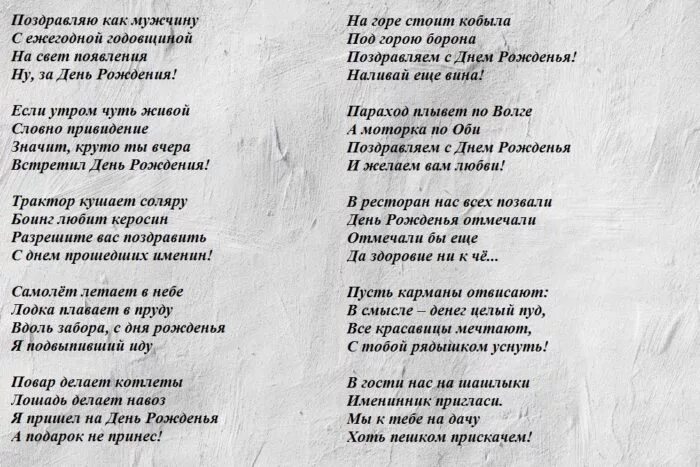 Поздравляю как мужчину
С ежегодной годовщиной
На свет появления
Ну, за День Рождения!

Если утром чуть живой
Словно привидение
Значит, круто ты вчера
Встретил День Рождения!

Трактор кушает соляру
Боинг любит керосин
Разрешите вас поздравить
С днем прошедших именин!

Самолёт летает в небе
Лодка плавает в пруду
Вдоль забора, с дня рожденья
Я подвыпивший иду

Повар делает котлеты
Лошадь делает навоз
Я пришел на День Рожденья
А подарок не принес!

На горе стоит кобыла
Под горою борона
Поздравляем с Днем Рожденья!
Наливай еще вина!

Параход плывет по Волге
А моторка по Оби
Поздравляем с Днем Рожденья
И желаем вам любви!

В ресторан нас всех позвали
День Рожденья отмечали
Отмечали бы еще
Да здоровие ни к чё...

Пусть карманы отвисают:
В смысле – денег целый пуд,
Все красавицы мечтают,
С тобой рядышком уснуть!

В гости нас на шашлыки
Именинник пригласи.
Мы к тебе на дачу
Хоть пешком прискачем!